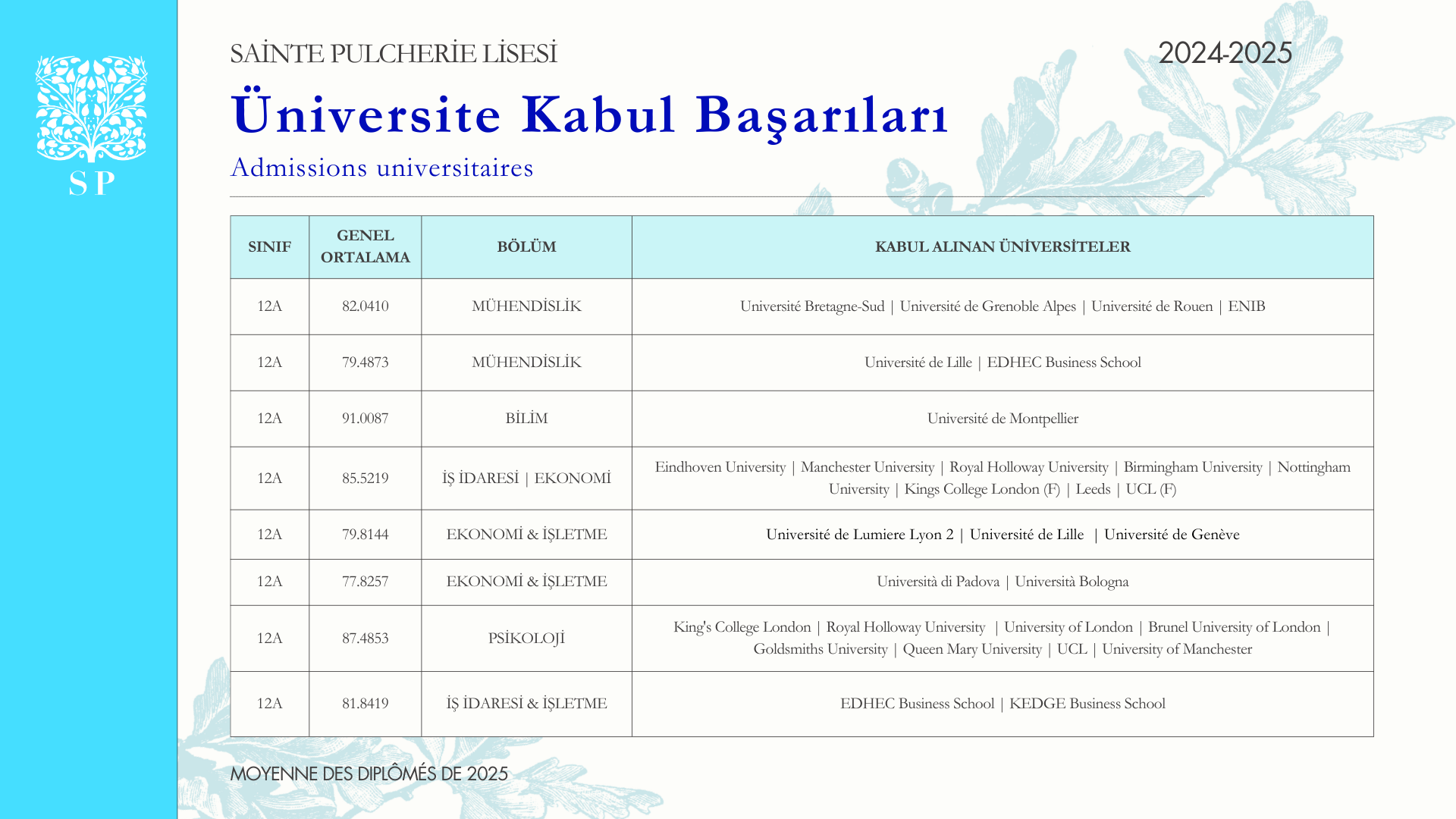 SP

SAİNTE PULCHERİE LİSESİ

2024-2025

Üniversite Kabul Başarıları

Admissions universitaires

| SINIF | GENEL ORTALAMA | BÖLÜM | KABUL ALINAN ÜNİVERSİTELER |
|---|---|---|---|
| 12A | 82.0410 | MÜHENDİSLİK | Université Bretagne-Sud \| Université de Grenoble Alpes \| Université de Rouen \| ENIB |
| 12A | 79.4873 | MÜHENDİSLİK | Université de Lille \| EDHEC Business School |
| 12A | 91.0087 | BİLİM | Université de Montpellier |
| 12A | 85.5219 | İŞ İDARESİ \| EKONOMİ | Eindhoven University \| Manchester University \| Royal Holloway University \| Birmingham University \| Nottingham University \| Kings College London (F) \| Leeds \| UCL (F) |
| 12A | 79.8144 | EKONOMİ & İŞLETME | Université de Lumiere Lyon 2 \| Université de Lille \| Université de Genève |
| 12A | 77.8257 | EKONOMİ & İŞLETME | Università di Padova \| Università Bologna |
| 12A | 87.4853 | PSİKOLOJİ | King's College London \| Royal Holloway University \| University of London \| Brunel University of London \| Goldsmiths University \| Queen Mary University \| UCL \| University of Manchester |
| 12A | 81.8419 | İŞ İDARESİ & İŞLETME | EDHEC Business School \| KEDGE Business School |

MOYENNE DES DIPLÔMÉS DE 2025